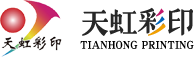 天虹彩印

天虹彩印
TIANHONG PRINTING